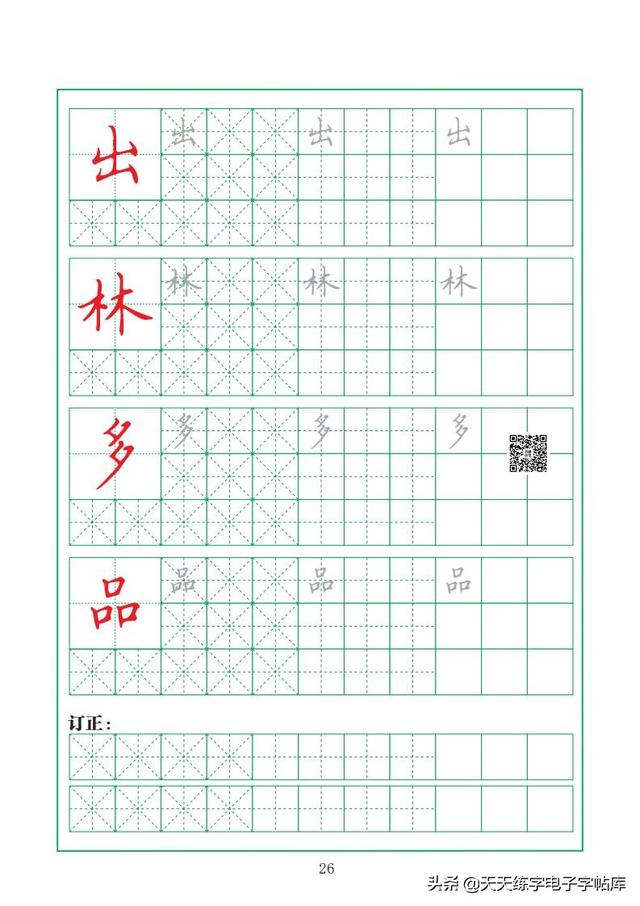 出 出 出 出

林 林 林 林

多 多 多 多

品 品 品 品

订正：

26

头条 @天天练字电子字帖库